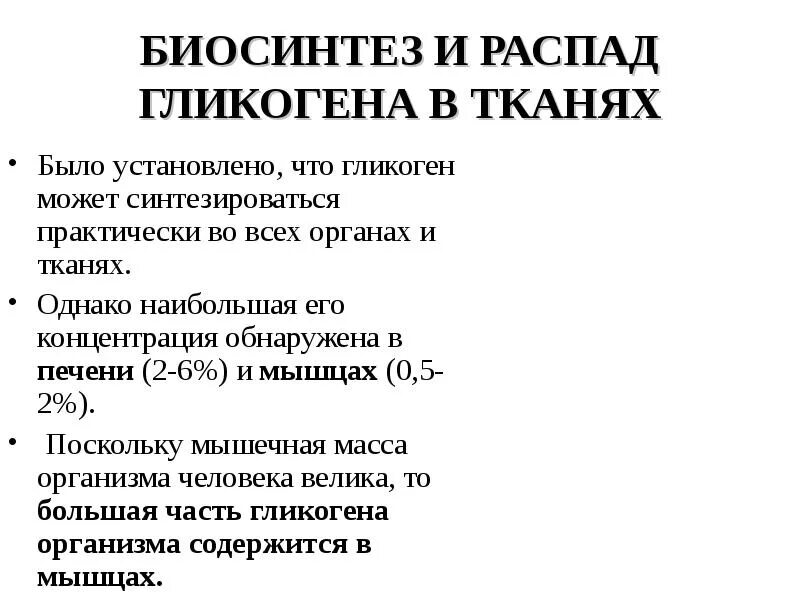 БИОСИНТЕЗ И РАСПАД ГЛИКОГЕНА В ТКАНЯХ

• Было установлено, что гликоген может синтезироваться практически во всех органах и тканях.

• Однако наибольшая его концентрация обнаружена в печени (2-6%) и мышцах (0,5-2%).

• Поскольку мышечная масса организма человека велика, то большая часть гликогена организма содержится в мышцах.